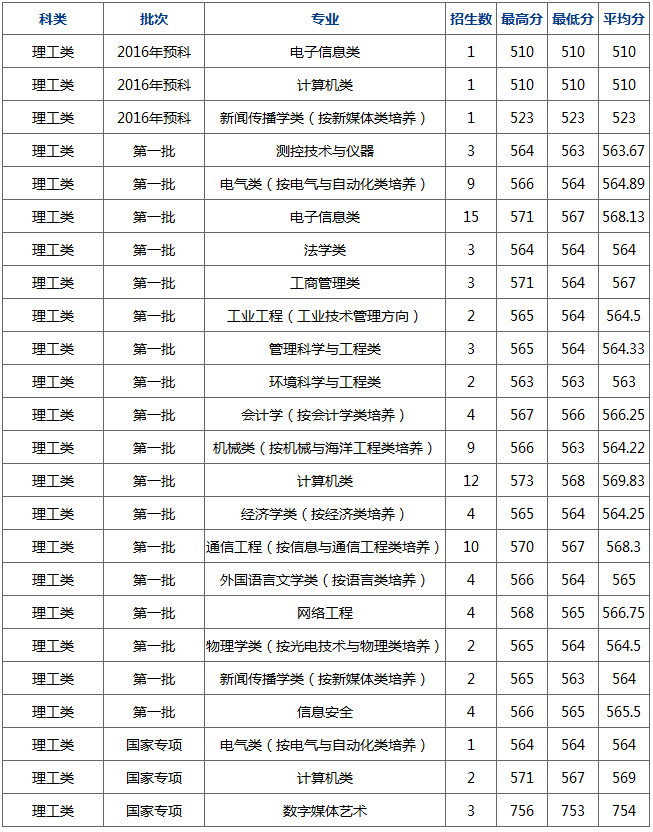 | 科类 | 批次 | 专业 | 招生数 | 最高分 | 最低分 | 平均分 |
|---|---|---|---|---|---|---|
| 理工类 | 2016年预科 | 电子信息类 | 1 | 510 | 510 | 510 |
| 理工类 | 2016年预科 | 计算机类 | 1 | 510 | 510 | 510 |
| 理工类 | 2016年预科 | 新闻传播学类（按新媒体类培养） | 1 | 523 | 523 | 523 |
| 理工类 | 第一批 | 测控技术与仪器 | 3 | 564 | 563 | 563.67 |
| 理工类 | 第一批 | 电气类（按电气与自动化类培养） | 9 | 566 | 564 | 564.89 |
| 理工类 | 第一批 | 电子信息类 | 15 | 571 | 567 | 568.13 |
| 理工类 | 第一批 | 法学类 | 3 | 564 | 564 | 564 |
| 理工类 | 第一批 | 工商管理类 | 3 | 571 | 564 | 567 |
| 理工类 | 第一批 | 工业工程（工业技术管理方向） | 2 | 565 | 564 | 564.5 |
| 理工类 | 第一批 | 管理科学与工程类 | 3 | 565 | 564 | 564.33 |
| 理工类 | 第一批 | 环境科学与工程类 | 2 | 563 | 563 | 563 |
| 理工类 | 第一批 | 会计学（按会计学类培养） | 4 | 567 | 566 | 566.25 |
| 理工类 | 第一批 | 机械类（按机械与海洋工程类培养） | 9 | 566 | 563 | 564.22 |
| 理工类 | 第一批 | 计算机类 | 12 | 573 | 568 | 569.83 |
| 理工类 | 第一批 | 经济学类（按经济类培养） | 4 | 565 | 564 | 564.25 |
| 理工类 | 第一批 | 通信工程（按信息与通信工程类培养） | 10 | 570 | 567 | 568.3 |
| 理工类 | 第一批 | 外国语言文学类（按语言类培养） | 4 | 566 | 564 | 565 |
| 理工类 | 第一批 | 网络工程 | 4 | 568 | 565 | 566.75 |
| 理工类 | 第一批 | 物理学类（按光电技术与物理类培养） | 2 | 565 | 564 | 564.5 |
| 理工类 | 第一批 | 新闻传播学类（按新媒体类培养） | 2 | 565 | 563 | 564 |
| 理工类 | 第一批 | 信息安全 | 4 | 566 | 565 | 565.5 |
| 理工类 | 国家专项 | 电气类（按电气与自动化类培养） | 1 | 564 | 564 | 564 |
| 理工类 | 国家专项 | 计算机类 | 2 | 571 | 567 | 569 |
| 理工类 | 国家专项 | 数字媒体艺术 | 3 | 756 | 753 | 754 |